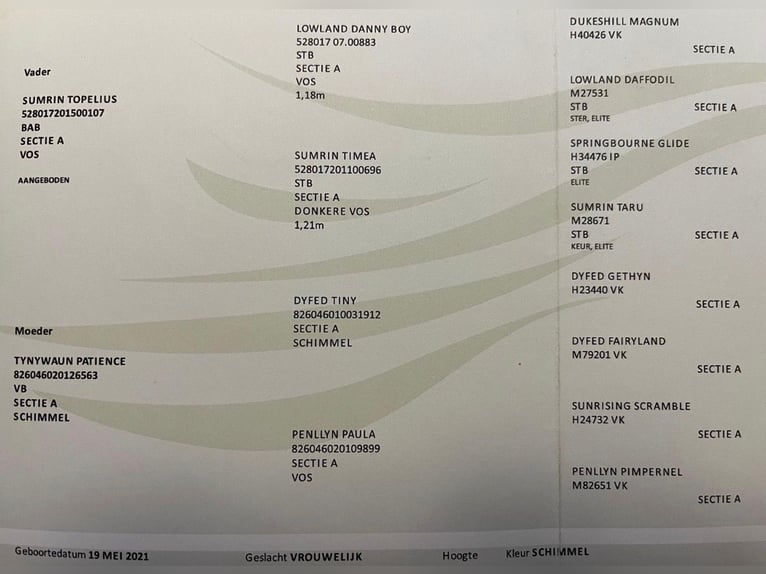 Vader

SUMRIN TOPELIUS
528017201500107
BAB
SECTIE A
VOS

AANGEBODEN

Moeder

TYNYWAUN PATIENCE
826046020126563
VB
SECTIE A
SCHIMMEL

LOWLAND DANNY BOY
528017 07.00883
STB
SECTIE A
VOS
1,18m

SUMRIN TIMEA
528017201100696
STB
SECTIE A
DONKERE VOS
1,21m

DYFED TINY
826046010031912
SECTIE A
SCHIMMEL

PENLLYN PAULA
826046020109899
SECTIE A
VOS

DUKESHILL MAGNUM
H40426 VK
SECTIE A

LOWLAND DAFFODIL
M27531
STB
SECTIE A
STER, ELITE

SPRINGBOURNE GLIDE
H34476 IP
STB
SECTIE A
ELITE

SUMRIN TARU
M28671
STB
SECTIE A
KEUR, ELITE

DYFED GETHYN
H23440 VK
SECTIE A

DYFED FAIRYLAND
M79201 VK
SECTIE A

SUNRISING SCRAMBLE
H24732 VK
SECTIE A

PENLLYN PIMPERNEL
M82651 VK
SECTIE A

Geboortedatum 19 MEI 2021 Geslacht VROUWELIJK Hoogte Kleur SCHIMMEL